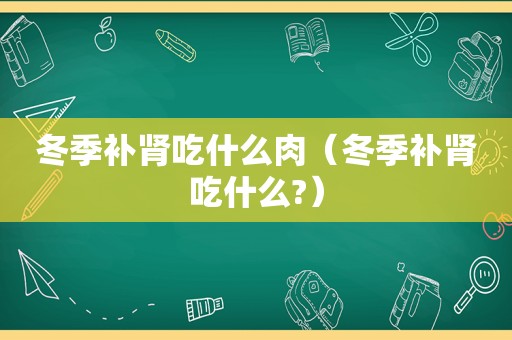 冬季补肾吃什么肉（冬季补肾吃什么?）